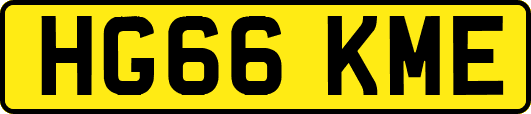 HG66 KME